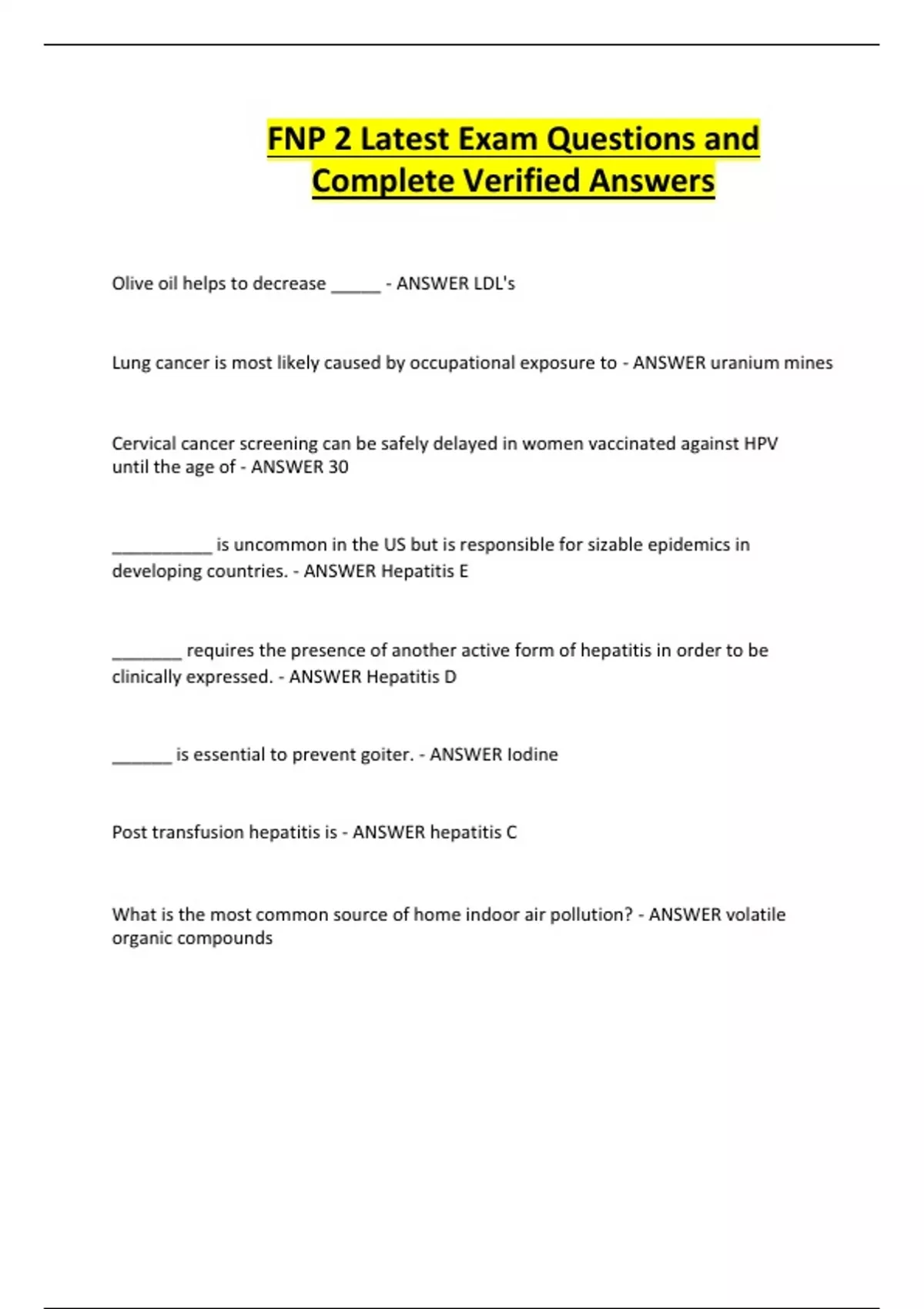 FNP 2 Latest Exam Questions and Complete Verified Answers

Olive oil helps to decrease _____ - ANSWER LDL's

Lung cancer is most likely caused by occupational exposure to - ANSWER uranium mines

Cervical cancer screening can be safely delayed in women vaccinated against HPV until the age of - ANSWER 30

__________ is uncommon in the US but is responsible for sizable epidemics in developing countries. - ANSWER Hepatitis E

_______ requires the presence of another active form of hepatitis in order to be clinically expressed. - ANSWER Hepatitis D

______ is essential to prevent goiter. - ANSWER Iodine

Post transfusion hepatitis is - ANSWER hepatitis C

What is the most common source of home indoor air pollution? - ANSWER volatile organic compounds